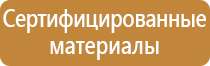 Сертифицированные материалы